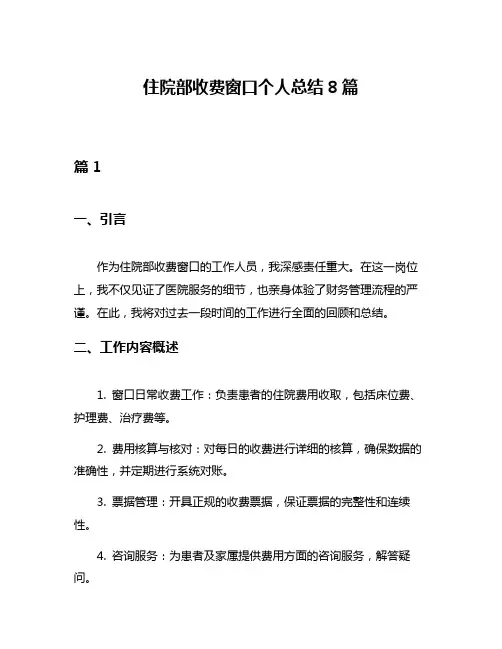 住院部收费窗口个人总结 8 篇

篇 1

一、引言

作为住院部收费窗口的工作人员，我深感责任重大。在这一岗位上，我不仅见证了医院服务的细节，也亲身体验了财务管理流程的严谨。在此，我将对过去一段时间的工作进行全面的回顾和总结。

二、工作内容概述

1. 窗口日常收费工作：负责患者的住院费用收取，包括床位费、护理费、治疗费等。

2. 费用核算与核对：对每日的收费进行详细的核算，确保数据的准确性，并定期进行系统对账。

3. 票据管理：开具正规的收费票据，保证票据的完整性和连续性。

4. 咨询服务：为患者及家属提供费用方面的咨询服务，解答疑问。